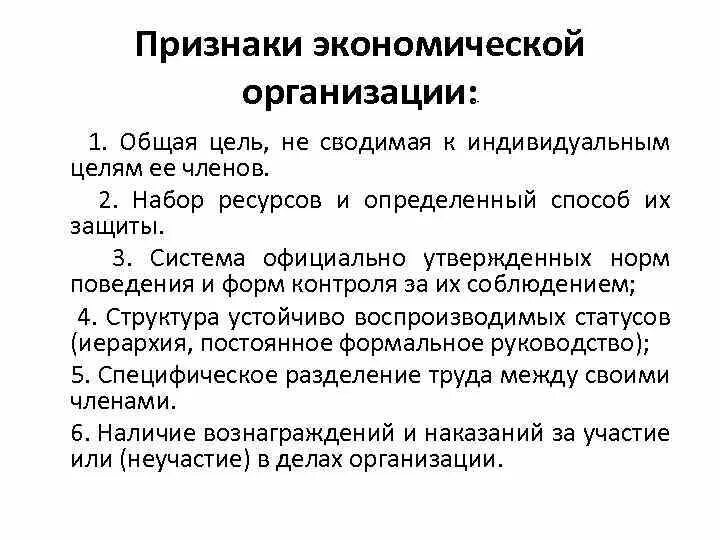 Признаки экономической организации:

1. Общая цель, не сводимая к индивидуальным целям ее членов.

2. Набор ресурсов и определенный способ их защиты.

3. Система официально утвержденных норм поведения и форм контроля за их соблюдением;

4. Структура устойчиво воспроизводимых статусов (иерархия, постоянное формальное руководство);

5. Специфическое разделение труда между своими членами.

6. Наличие вознаграждений и наказаний за участие или (неучастие) в делах организации.